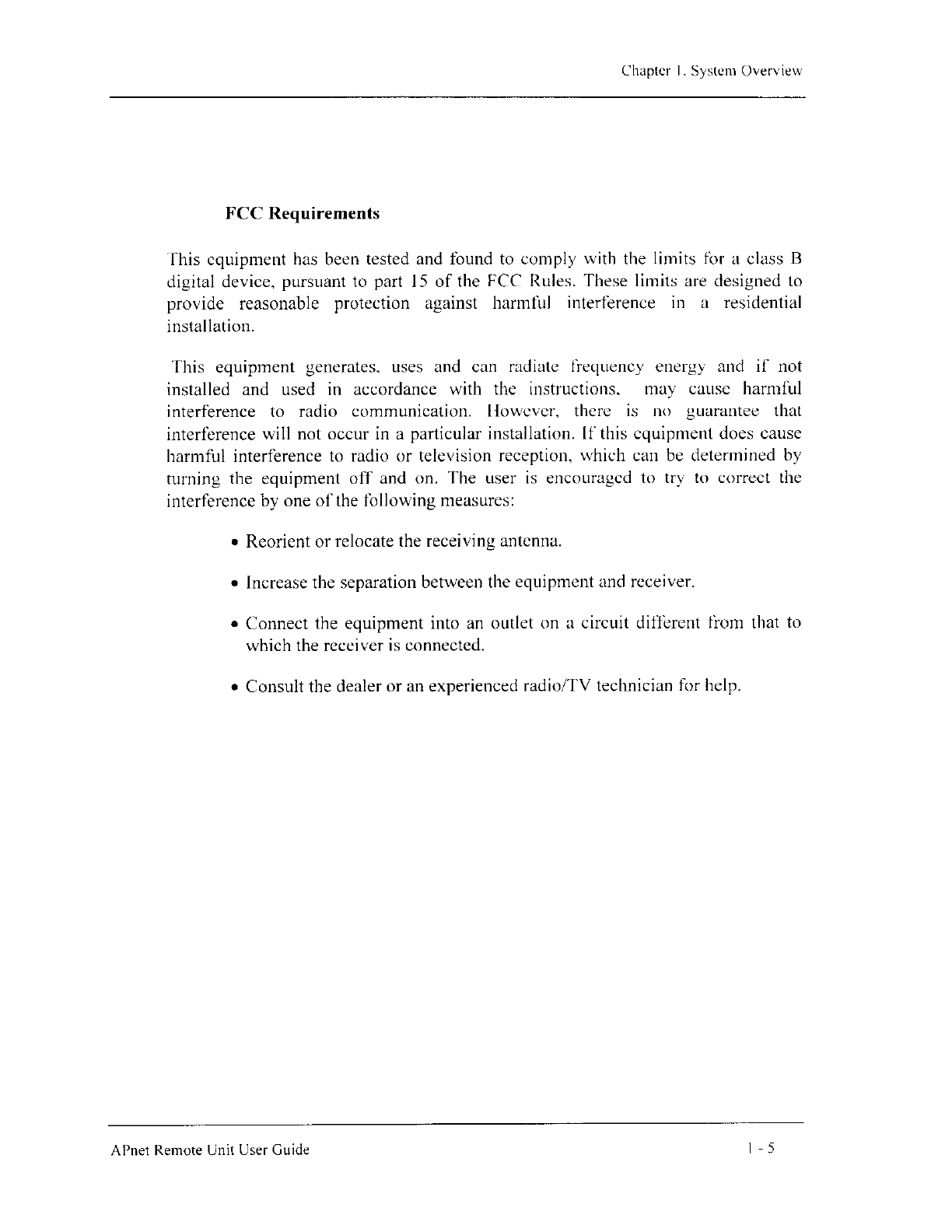 Chapter 1. System Overview

FCC Requirements

This equipment has been tested and found to comply with the limits for a class B digital device, pursuant to part 15 of the FCC Rules. These limits are designed to provide reasonable protection against harmful interference in a residential installation.

This equipment generates, uses and can radiate frequency energy and if not installed and used in accordance with the instructions, may cause harmful interference to radio communication. However, there is no guarantee that interference will not occur in a particular installation. If this equipment does cause harmful interference to radio or television reception, which can be determined by turning the equipment off and on. The user is encouraged to try to correct the interference by one of the following measures:

• Reorient or relocate the receiving antenna.

• Increase the separation between the equipment and receiver.

• Connect the equipment into an outlet on a circuit different from that to which the receiver is connected.

• Consult the dealer or an experienced radio/TV technician for help.

APnet Remote Unit User Guide

1 - 5